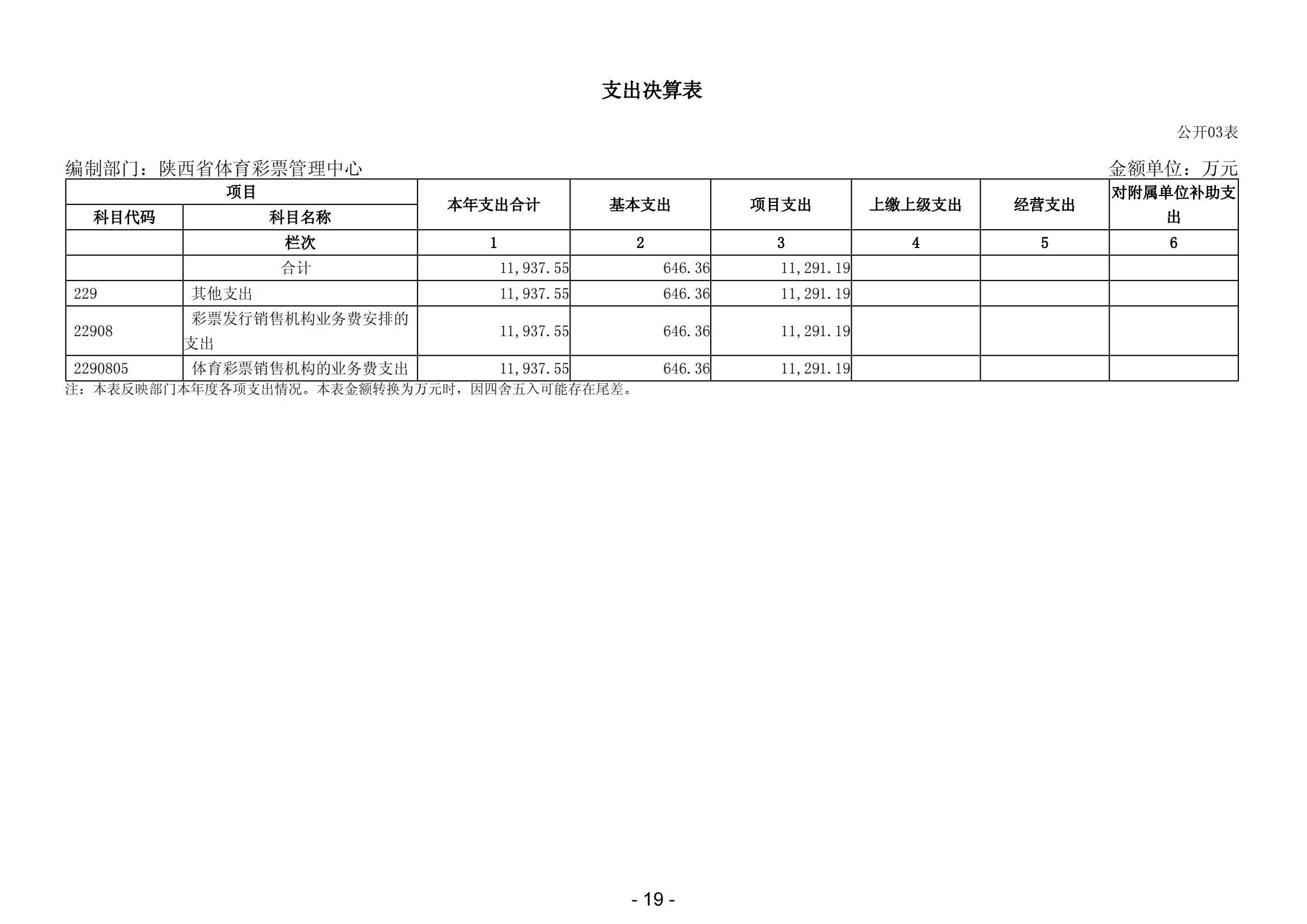 支出决算表

公开03表

编制部门：陕西省体育彩票管理中心

金额单位：万元

| 项目 | | 本年支出合计 | 基本支出 | 项目支出 | 上缴上级支出 | 经营支出 | 对附属单位补助支出 |
|---|---|---|---|---|---|---|---|
| 科目代码 | 科目名称 | | | | | | |
| | 栏次 | 1 | 2 | 3 | 4 | 5 | 6 |
| | 合计 | 11,937.55 | 646.36 | 11,291.19 | | | |
| 229 | 其他支出 | 11,937.55 | 646.36 | 11,291.19 | | | |
| 22908 | 彩票发行销售机构业务费安排的支出 | 11,937.55 | 646.36 | 11,291.19 | | | |
| 2290805 | 体育彩票销售机构的业务费支出 | 11,937.55 | 646.36 | 11,291.19 | | | |

注：本表反映部门本年度各项支出情况。本表金额转换为万元时，因四舍五入可能存在尾差。

- 19 -